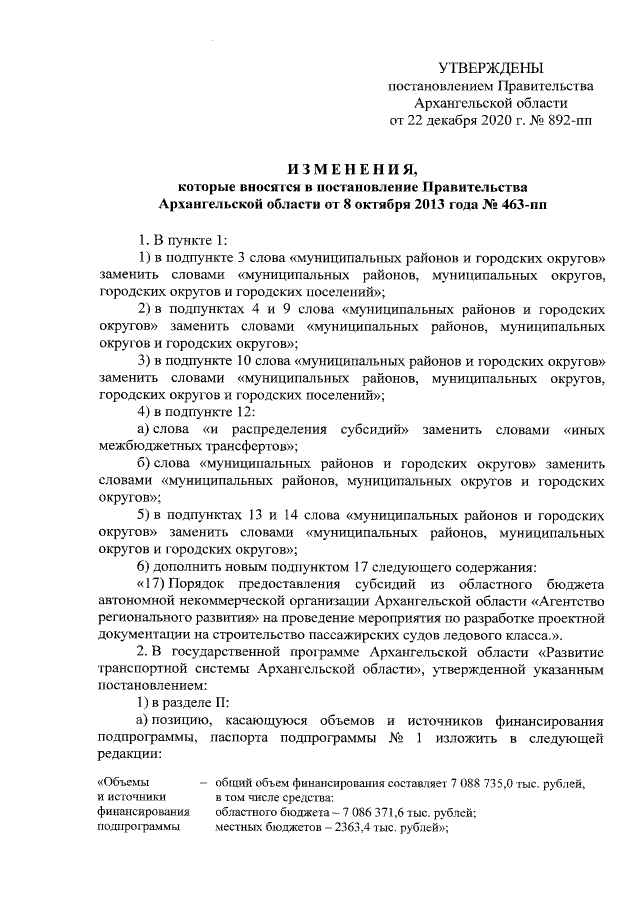 УТВЕРЖДЕНЫ
постановлением Правительства
Архангельской области
от 22 декабря 2020 г. № 892-пп

ИЗМЕНЕНИЯ,
которые вносятся в постановление Правительства
Архангельской области от 8 октября 2013 года № 463-пп

1. В пункте 1:

1) в подпункте 3 слова «муниципальных районов и городских округов» заменить словами «муниципальных районов, муниципальных округов, городских округов и городских поселений»;

2) в подпунктах 4 и 9 слова «муниципальных районов и городских округов» заменить словами «муниципальных районов, муниципальных округов и городских округов»;

3) в подпункте 10 слова «муниципальных районов и городских округов» заменить словами «муниципальных районов, муниципальных округов, городских округов и городских поселений»;

4) в подпункте 12:

а) слова «и распределения субсидий» заменить словами «иных межбюджетных трансфертов»;

б) слова «муниципальных районов и городских округов» заменить словами «муниципальных районов, муниципальных округов и городских округов»;

5) в подпунктах 13 и 14 слова «муниципальных районов и городских округов» заменить словами «муниципальных районов, муниципальных округов и городских округов»;

6) дополнить новым подпунктом 17 следующего содержания:

«17) Порядок предоставления субсидий из областного бюджета автономной некоммерческой организации Архангельской области «Агентство регионального развития» на проведение мероприятия по разработке проектной документации на строительство пассажирских судов ледового класса.».

2. В государственной программе Архангельской области «Развитие транспортной системы Архангельской области», утвержденной указанным постановлением:

1) в разделе II:

а) позицию, касающуюся объемов и источников финансирования подпрограммы, паспорта подпрограммы № 1 изложить в следующей редакции:

«Объемы
и источники
финансирования
подпрограммы
– общий объем финансирования составляет 7 088 735,0 тыс. рублей, в том числе средства:
областного бюджета – 7 086 371,6 тыс. рублей;
местных бюджетов – 2363,4 тыс. рублей»;